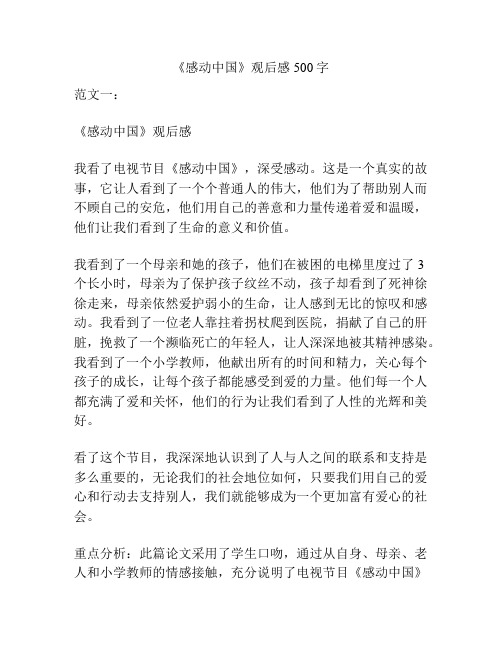 《感动中国》观后感 500 字

范文一：

《感动中国》观后感

我看了电视节目《感动中国》，深受感动。这是一个真实的故事，它让人看到了一个个普通人的伟大，他们为了帮助别人而不顾自己的安危，他们用自己的善意和力量传递着爱和温暖，他们让我们看到了生命的意义和价值。

我看到了一个母亲和她的孩子，他们在被困的电梯里度过了 3 个长小时，母亲为了保护孩子纹丝不动，孩子却看到了死神徐徐走来，母亲依然爱护弱小的生命，让人感到无比的惊叹和感动。我看到了一位老人靠拄着拐杖爬到医院，捐献了自己的肝脏，挽救了一个濒临死亡的年轻人，让人深深地被其精神感染。我看到了一个小学教师，他献出所有的时间和精力，关心每个孩子的成长，让每个孩子都能感受到爱的力量。他们每一个人都充满了爱和关怀，他们的行为让我们看到了人性的光辉和美好。

看了这个节目，我深深地认识到了人与人之间的联系和支持是多么重要的，无论我们的社会地位如何，只要我们用自己的爱心和行动去支持别人，我们就能够成为一个更加富有爱心的社会。

重点分析：此篇论文采用了学生口吻，通过从自身、母亲、老人和小学教师的情感接触，充分说明了电视节目《感动中国》